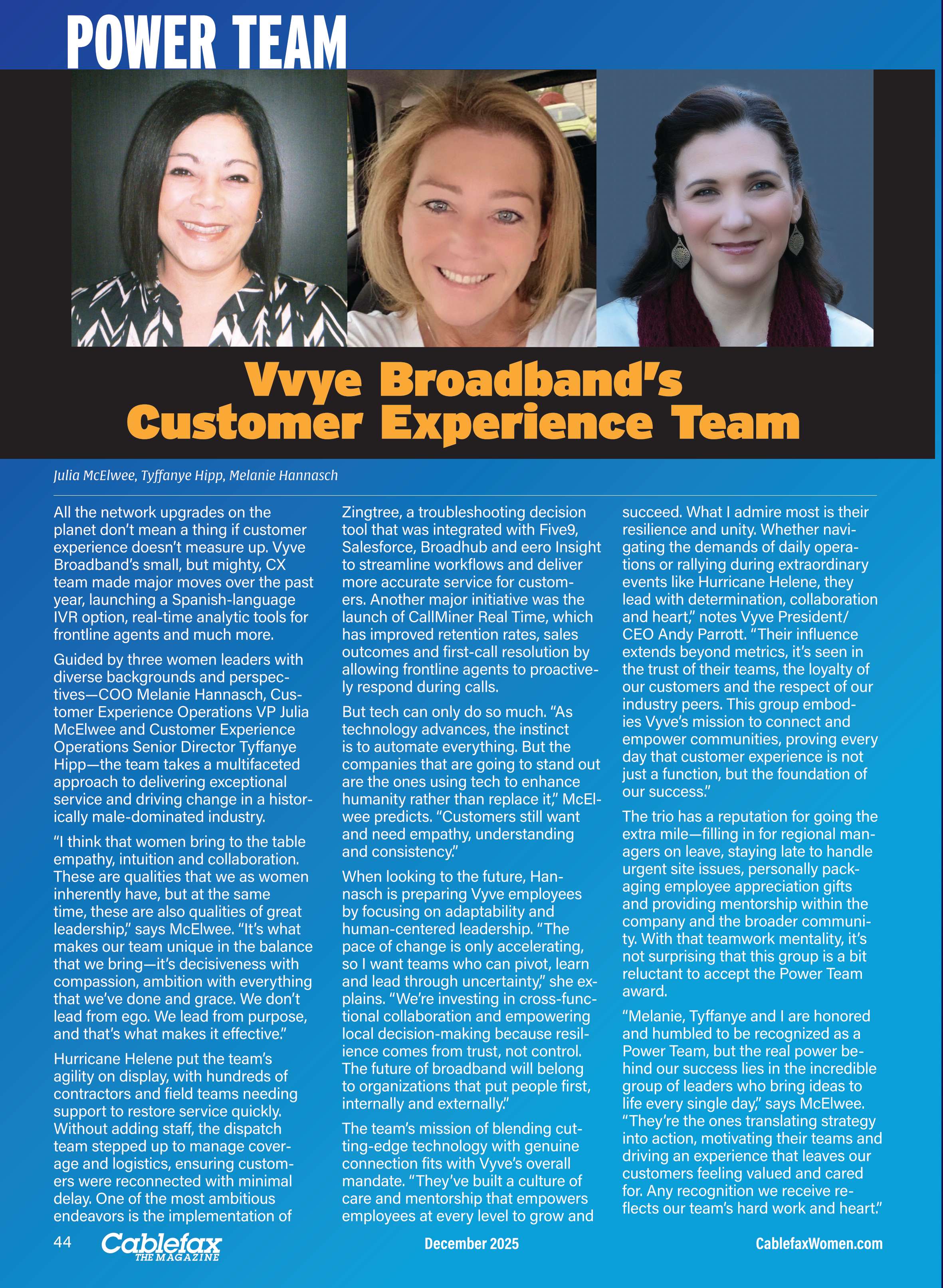 POWER TEAM

Vvye Broadband's Customer Experience Team

Julia McElwee, Tyffanye Hipp, Melanie Hannasch

All the network upgrades on the planet don't mean a thing if customer experience doesn't measure up. Vyve Broadband's small, but mighty, CX team made major moves over the past year, launching a Spanish-language IVR option, real-time analytic tools for frontline agents and much more.

Guided by three women leaders with diverse backgrounds and perspectives—COO Melanie Hannasch, Customer Experience Operations VP Julia McElwee and Customer Experience Operations Senior Director Tyffanye Hipp—the team takes a multifaceted approach to delivering exceptional service and driving change in a historically male-dominated industry.

"I think that women bring to the table empathy, intuition and collaboration. These are qualities that we as women inherently have, but at the same time, these are also qualities of great leadership," says McElwee. "It's what makes our team unique in the balance that we bring—it's decisiveness with compassion, ambition with everything that we've done and grace. We don't lead from ego. We lead from purpose, and that's what makes it effective."

Hurricane Helene put the team's agility on display, with hundreds of contractors and field teams needing support to restore service quickly. Without adding staff, the dispatch team stepped up to manage coverage and logistics, ensuring customers were reconnected with minimal delay. One of the most ambitious endeavors is the implementation of Zingtree, a troubleshooting decision tool that was integrated with Five9, Salesforce, Broadhub and eero Insight to streamline workflows and deliver more accurate service for customers. Another major initiative was the launch of CallMiner Real Time, which has improved retention rates, sales outcomes and first-call resolution by allowing frontline agents to proactively respond during calls.

But tech can only do so much. "As technology advances, the instinct is to automate everything. But the companies that are going to stand out are the ones using tech to enhance humanity rather than replace it," McElwee predicts. "Customers still want and need empathy, understanding and consistency."

When looking to the future, Hannasch is preparing Vyve employees by focusing on adaptability and human-centered leadership. "The pace of change is only accelerating, so I want teams who can pivot, learn and lead through uncertainty," she explains. "We're investing in cross-functional collaboration and empowering local decision-making because resilience comes from trust, not control. The future of broadband will belong to organizations that put people first, internally and externally."

The team's mission of blending cutting-edge technology with genuine connection fits with Vyve's overall mandate. "They've built a culture of care and mentorship that empowers employees at every level to grow and succeed. What I admire most is their resilience and unity. Whether navigating the demands of daily operations or rallying during extraordinary events like Hurricane Helene, they lead with determination, collaboration and heart," notes Vyve President/CEO Andy Parrott. "Their influence extends beyond metrics, it's seen in the trust of their teams, the loyalty of our customers and the respect of our industry peers. This group embodies Vyve's mission to connect and empower communities, proving every day that customer experience is not just a function, but the foundation of our success."

The trio has a reputation for going the extra mile—filling in for regional managers on leave, staying late to handle urgent site issues, personally packaging employee appreciation gifts and providing mentorship within the company and the broader community. With that teamwork mentality, it's not surprising that this group is a bit reluctant to accept the Power Team award.

"Melanie, Tyffanye and I are honored and humbled to be recognized as a Power Team, but the real power behind our success lies in the incredible group of leaders who bring ideas to life every single day," says McElwee. "They're the ones translating strategy into action, motivating their teams and driving an experience that leaves our customers feeling valued and cared for. Any recognition we receive reflects our team's hard work and heart."

44 Cablefax THE MAGAZINE December 2025 CablefaxWomen.com